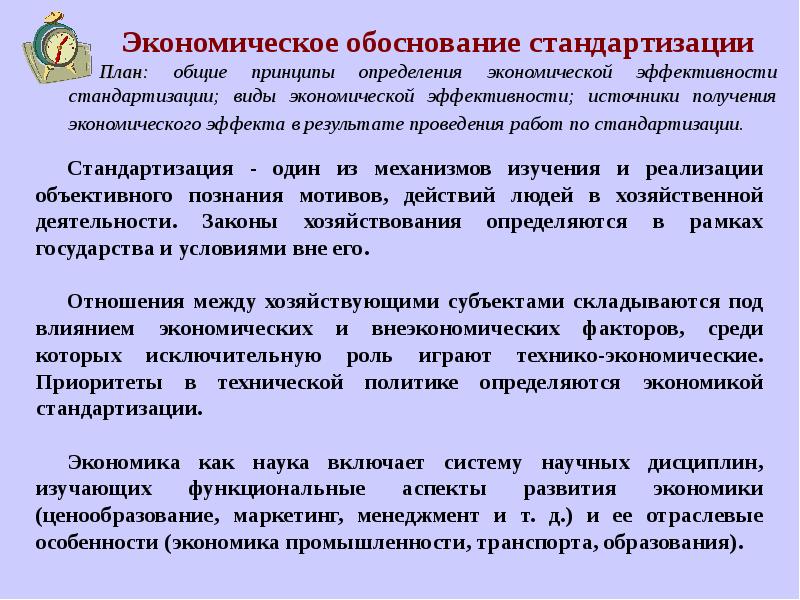 Экономическое обоснование стандартизации

План: общие принципы определения экономической эффективности стандартизации; виды экономической эффективности; источники получения экономического эффекта в результате проведения работ по стандартизации.

Стандартизация - один из механизмов изучения и реализации объективного познания мотивов, действий людей в хозяйственной деятельности. Законы хозяйствования определяются в рамках государства и условиями вне его.

Отношения между хозяйствующими субъектами складываются под влиянием экономических и внеэкономических факторов, среди которых исключительную роль играют технико-экономические. Приоритеты в технической политике определяются экономикой стандартизации.

Экономика как наука включает систему научных дисциплин, изучающих функциональные аспекты развития экономики (ценообразование, маркетинг, менеджмент и т. д.) и ее отраслевые особенности (экономика промышленности, транспорта, образования).